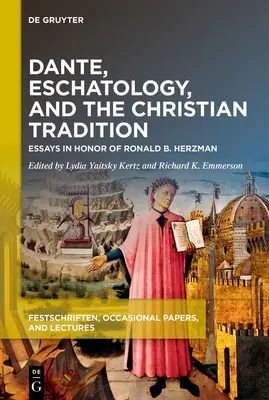 DE GRUYTER

DANTE, ESCHATOLOGY, AND THE CHRISTIAN TRADITION

ESSAYS IN HONOR OF RONALD B. HERZMAN

Edited by Lydia Yaitsky Kertz and Richard K. Emmerson

FESTSCHRIFTEN, OCCASIONAL PAPERS, AND LECTURES

DE G